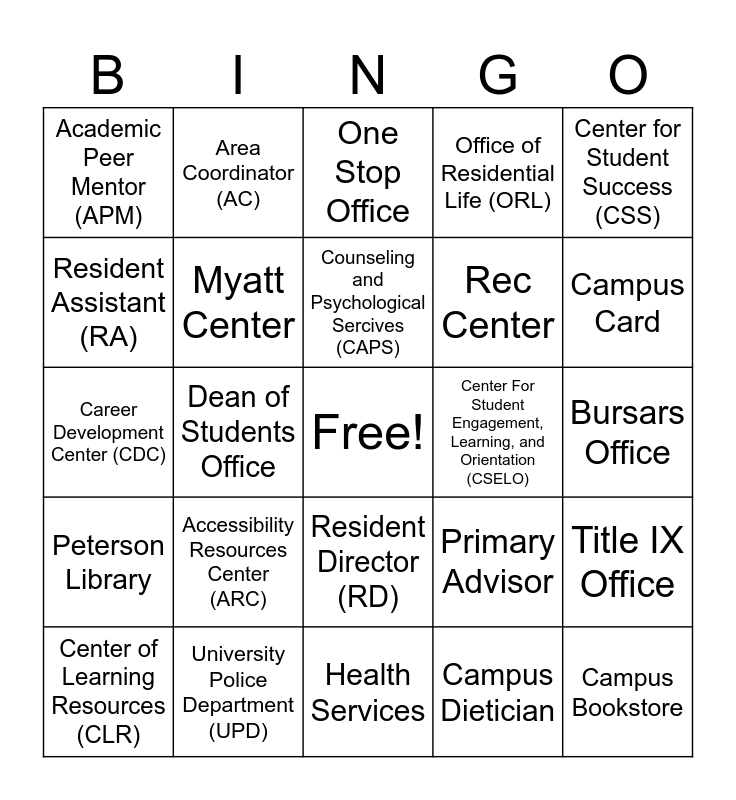 | B | I | N | G | O |
|---|---|---|---|---|
| Academic Peer Mentor (APM) | Area Coordinator (AC) | One Stop Office | Office of Residential Life (ORL) | Center for Student Success (CSS) |
| Resident Assistant (RA) | Myatt Center | Counseling and Psychological Sercives (CAPS) | Rec Center | Campus Card |
| Career Development Center (CDC) | Dean of Students Office | Free! | Center For Student Engagement, Learning, and Orientation (CSELO) | Bursars Office |
| Peterson Library | Accessibility Resources Center (ARC) | Resident Director (RD) | Primary Advisor | Title IX Office |
| Center of Learning Resources (CLR) | University Police Department (UPD) | Health Services | Campus Dietician | Campus Bookstore |